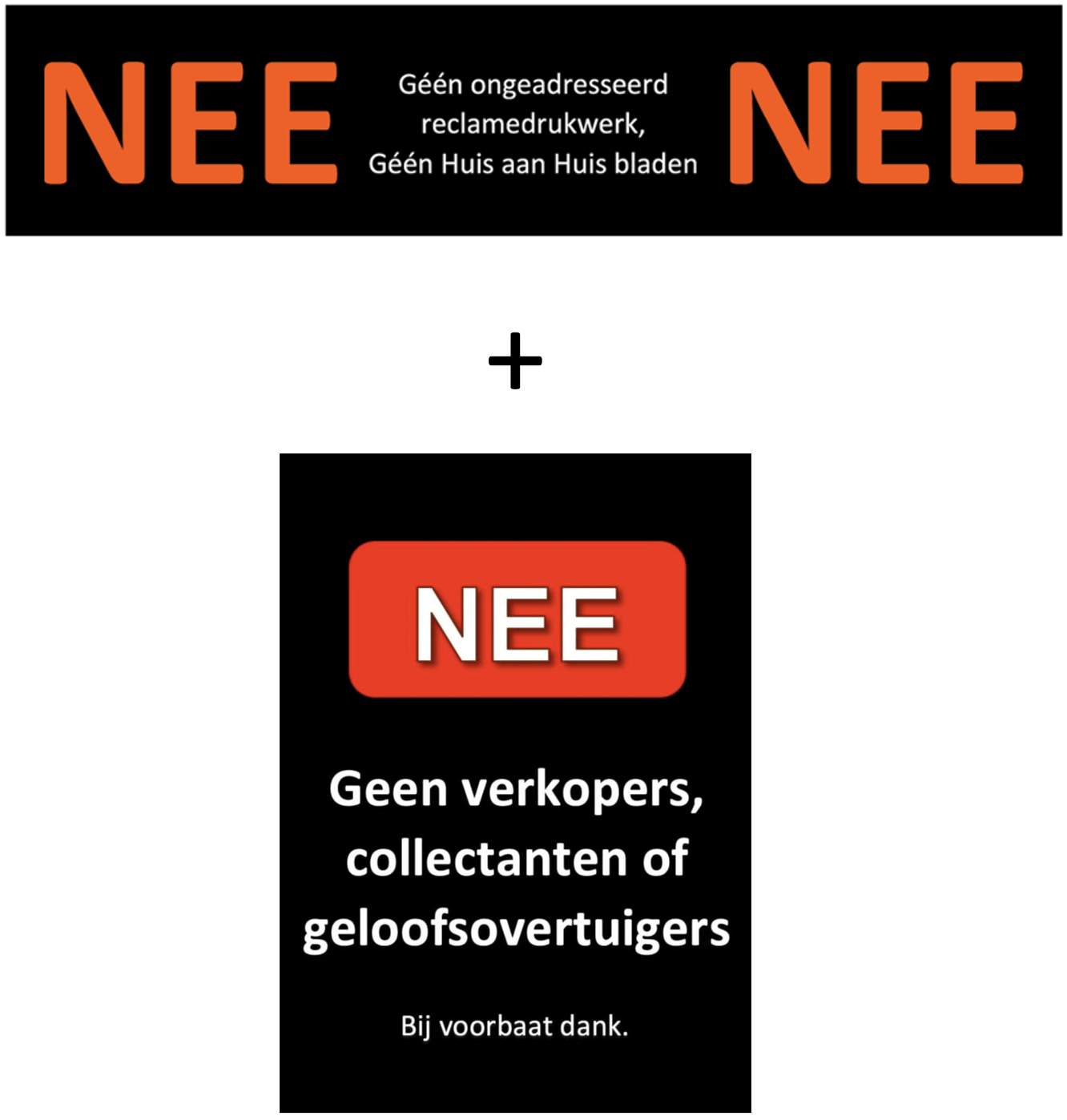 NEE

Géén ongeadresseerd
reclamedrukwerk,
Géén Huis aan Huis bladen

NEE

+

NEE

Geen verkopers, collectanten of geloofsovertuigers

Bij voorbaat dank.